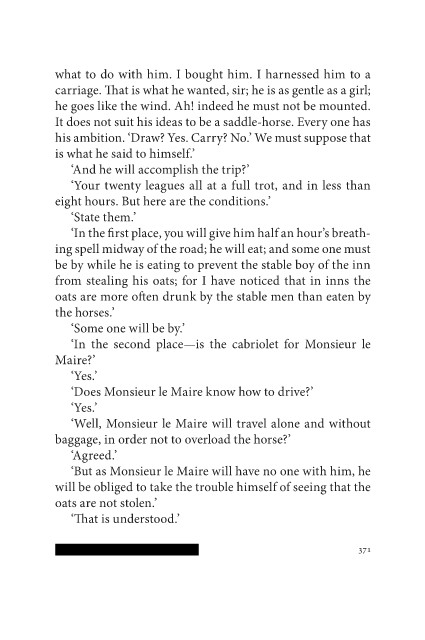 what to do with him. I bought him. I harnessed him to a carriage. That is what he wanted, sir; he is as gentle as a girl; he goes like the wind. Ah! indeed he must not be mounted. It does not suit his ideas to be a saddle-horse. Every one has his ambition. 'Draw? Yes. Carry? No.' We must suppose that is what he said to himself.'

'And he will accomplish the trip?'

'Your twenty leagues all at a full trot, and in less than eight hours. But here are the conditions.'

'State them.'

'In the first place, you will give him half an hour's breathing spell midway of the road; he will eat; and some one must be by while he is eating to prevent the stable boy of the inn from stealing his oats; for I have noticed that in inns the oats are more often drunk by the stable men than eaten by the horses.'

'Some one will be by.'

'In the second place—is the cabriolet for Monsieur le Maire?'

'Yes.'

'Does Monsieur le Maire know how to drive?'

'Yes.'

'Well, Monsieur le Maire will travel alone and without baggage, in order not to overload the horse?'

'Agreed.'

'But as Monsieur le Maire will have no one with him, he will be obliged to take the trouble himself of seeing that the oats are not stolen.'

'That is understood.'

371